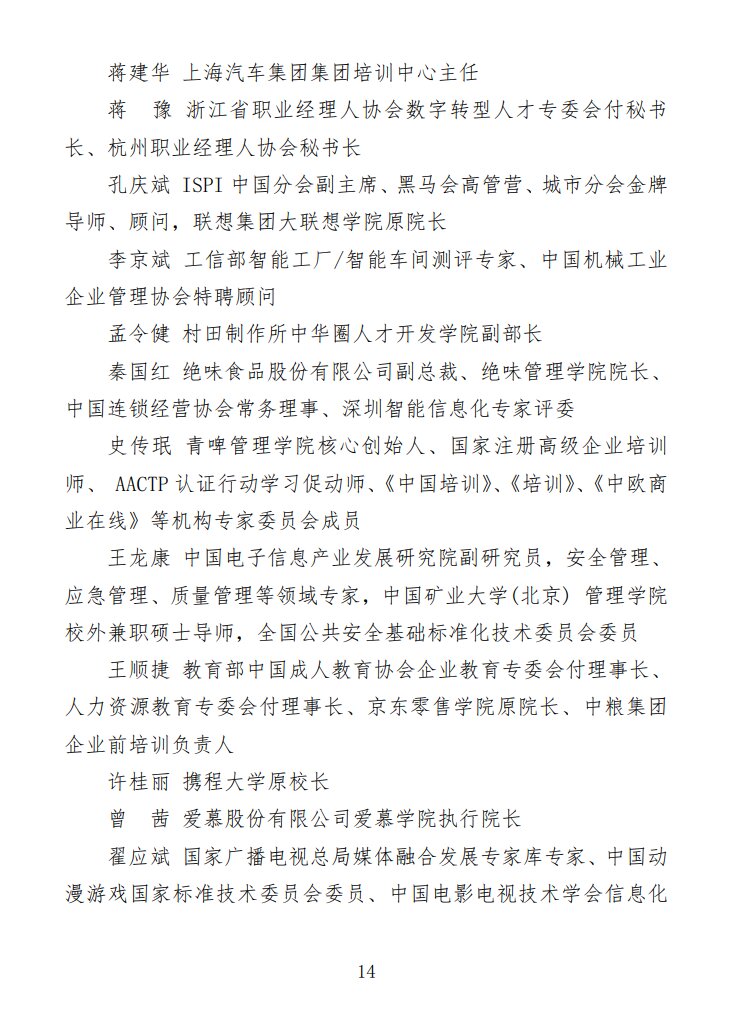 蒋建华 上海汽车集团集团培训中心主任

蒋　豫 浙江省职业经理人协会数字转型人才专委会付秘书长、杭州职业经理人协会秘书长

孔庆斌 ISPI 中国分会副主席、黑马会高管营、城市分会金牌导师、顾问，联想集团大联想学院原院长

李京斌 工信部智能工厂/智能车间测评专家、中国机械工业企业管理协会特聘顾问

孟令健 村田制作所中华圈人才开发学院副部长

秦国红 绝味食品股份有限公司副总裁、绝味管理学院院长、中国连锁经营协会常务理事、深圳智能信息化专家评委

史传珉 青啤管理学院核心创始人、国家注册高级企业培训师、 AACTP 认证行动学习促动师、《中国培训》、《培训》、《中欧商业在线》等机构专家委员会成员

王龙康 中国电子信息产业发展研究院副研究员，安全管理、应急管理、质量管理等领域专家，中国矿业大学(北京) 管理学院校外兼职硕士导师，全国公共安全基础标准化技术委员会委员

王顺捷 教育部中国成人教育协会企业教育专委会付理事长、人力资源教育专委会付理事长、京东零售学院原院长、中粮集团企业前培训负责人

许桂丽 携程大学原校长

曾　茜 爱慕股份有限公司爱慕学院执行院长

翟应斌 国家广播电视总局媒体融合发展专家库专家、中国动漫游戏国家标准技术委员会委员、中国电影电视技术学会信息化

14